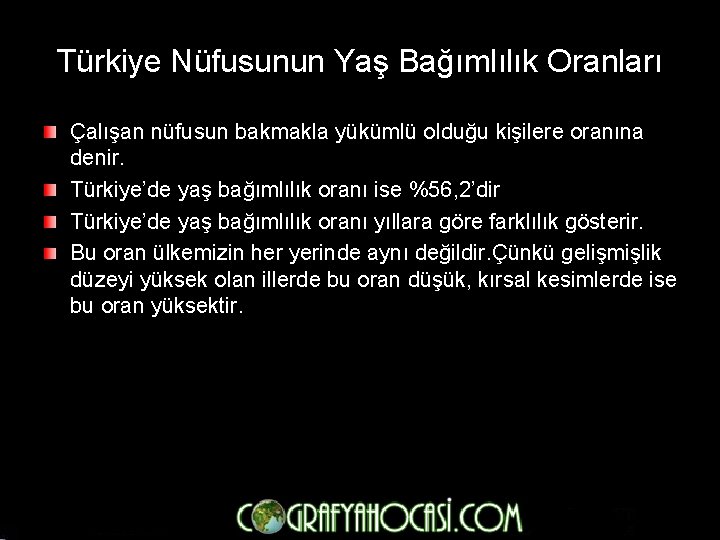 Türkiye Nüfusunun Yaş Bağımlılık Oranları

Çalışan nüfusun bakmakla yükümlü olduğu kişilere oranına denir.

Türkiye'de yaş bağımlılık oranı ise %56,2'dir

Türkiye'de yaş bağımlılık oranı yıllara göre farklılık gösterir.

Bu oran ülkemizin her yerinde aynı değildir.Çünkü gelişmişlik düzeyi yüksek olan illerde bu oran düşük, kırsal kesimlerde ise bu oran yüksektir.

COGRAFYAHOCASI.COM